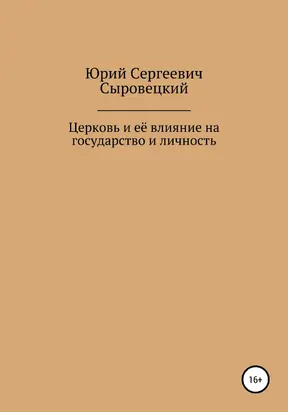 Юрий Сергеевич Сыровецкий

Церковь и её влияние на государство и личность

16+